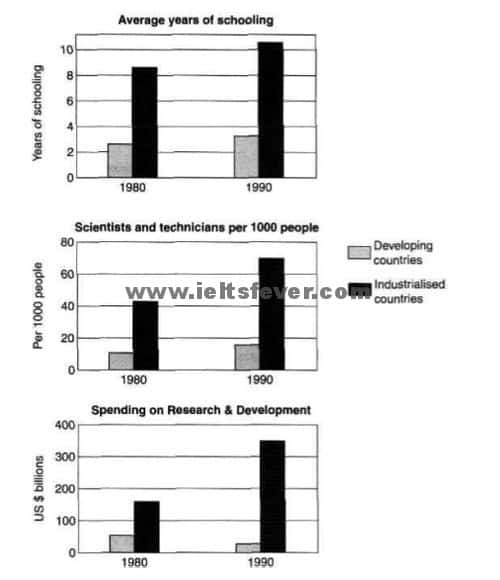 Average years of schooling

Years of schooling

10
8
6
4
2
0

1980
1990

Scientists and technicians per 1000 people

Per 1000 people

80
60
40
20
0

1980
1990

Developing countries

Industrialised countries

www.ieltsfever.com

Spending on Research & Development

US $ billions

400
300
200
100
0

1980
1990